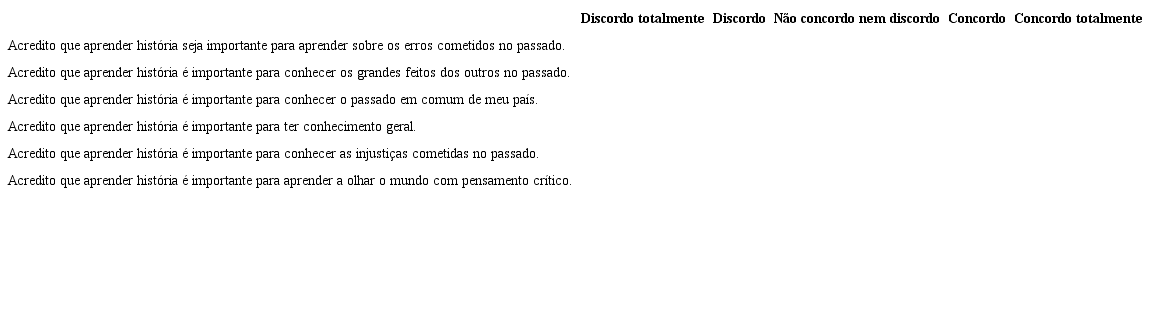 | | Discordo totalmente | Discordo | Não concordo nem discordo | Concordo | Concordo totalmente |
|---|---|---|---|---|---|
| Acredito que aprender história seja importante para aprender sobre os erros cometidos no passado. | | | | | |
| Acredito que aprender história é importante para conhecer os grandes feitos dos outros no passado. | | | | | |
| Acredito que aprender história é importante para conhecer o passado em comum de meu país. | | | | | |
| Acredito que aprender história é importante para ter conhecimento geral. | | | | | |
| Acredito que aprender história é importante para conhecer as injustiças cometidas no passado. | | | | | |
| Acredito que aprender história é importante para aprender a olhar o mundo com pensamento crítico. | | | | | |